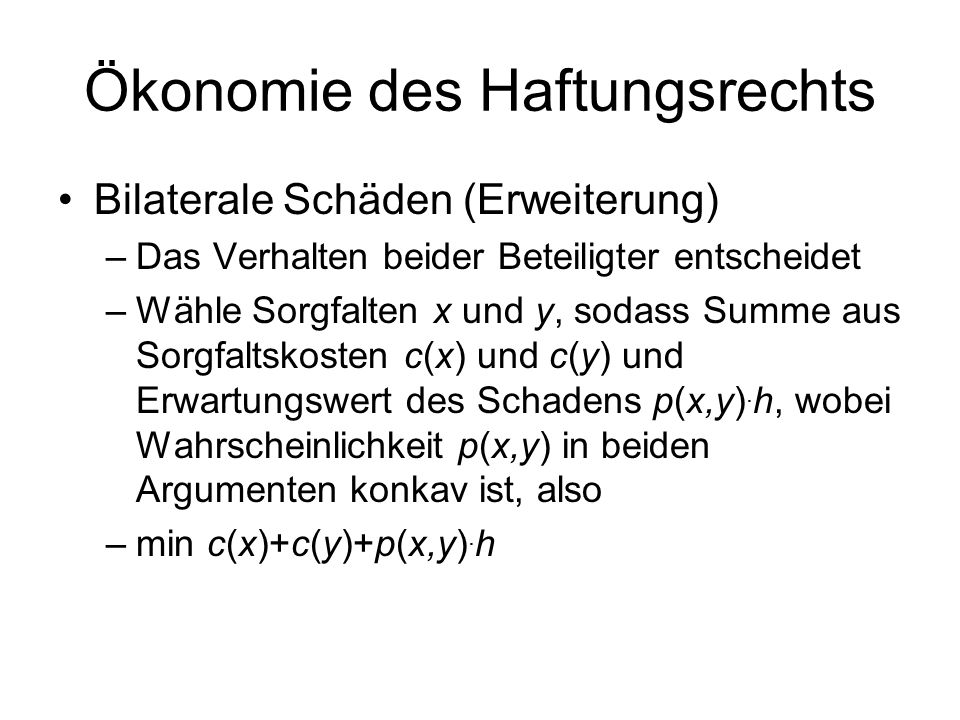 Ökonomie des Haftungsrechts

• Bilaterale Schäden (Erweiterung)
– Das Verhalten beider Beteiligter entscheidet
– Wähle Sorgfalten $x$ und $y$, sodass Summe aus Sorgfaltskosten $c(x)$ und $c(y)$ und Erwartungswert des Schadens $p(x,y) \cdot h$, wobei Wahrscheinlichkeit $p(x,y)$ in beiden Argumenten konkav ist, also
– min $c(x)+c(y)+p(x,y) \cdot h$